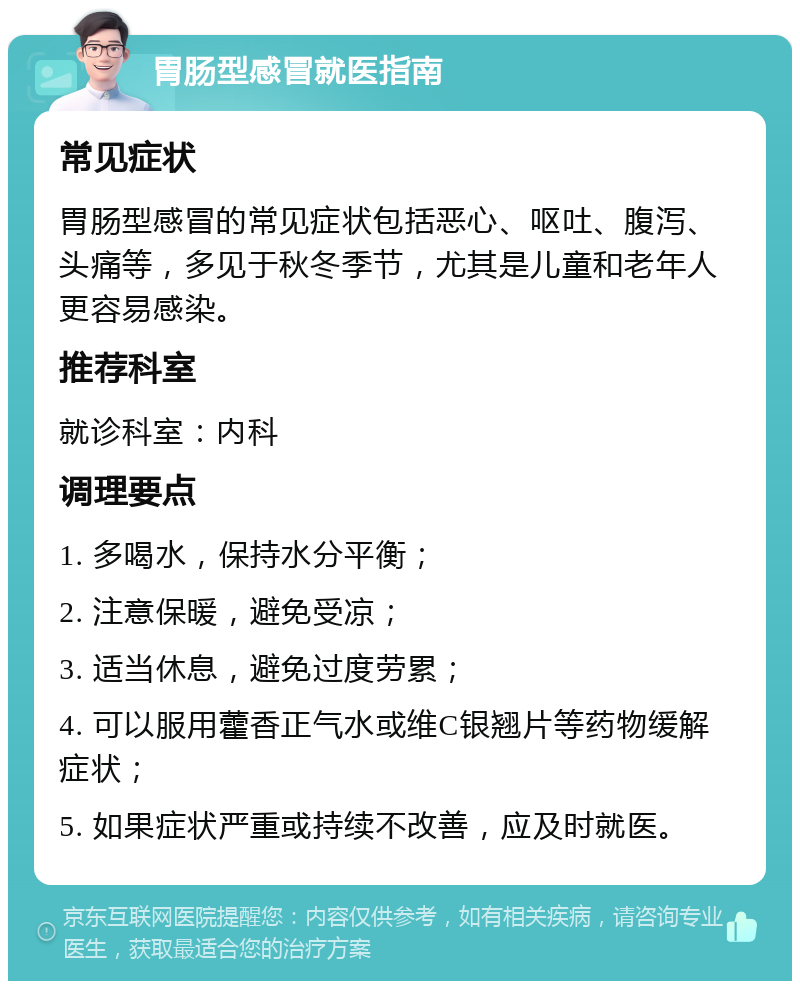 胃肠型感冒就医指南

常见症状

胃肠型感冒的常见症状包括恶心、呕吐、腹泻、头痛等，多见于秋冬季节，尤其是儿童和老年人更容易感染。

推荐科室

就诊科室：内科

调理要点

1. 多喝水，保持水分平衡；

2. 注意保暖，避免受凉；

3. 适当休息，避免过度劳累；

4. 可以服用藿香正气水或维C银翘片等药物缓解症状；

5. 如果症状严重或持续不改善，应及时就医。

京东互联网医院提醒您：内容仅供参考，如有相关疾病，请咨询专业医生，获取最适合您的治疗方案